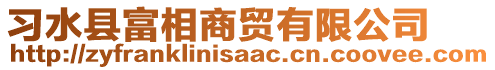 习水县富相商贸有限公司
http://zyfranklinisaac.cn.coovee.com